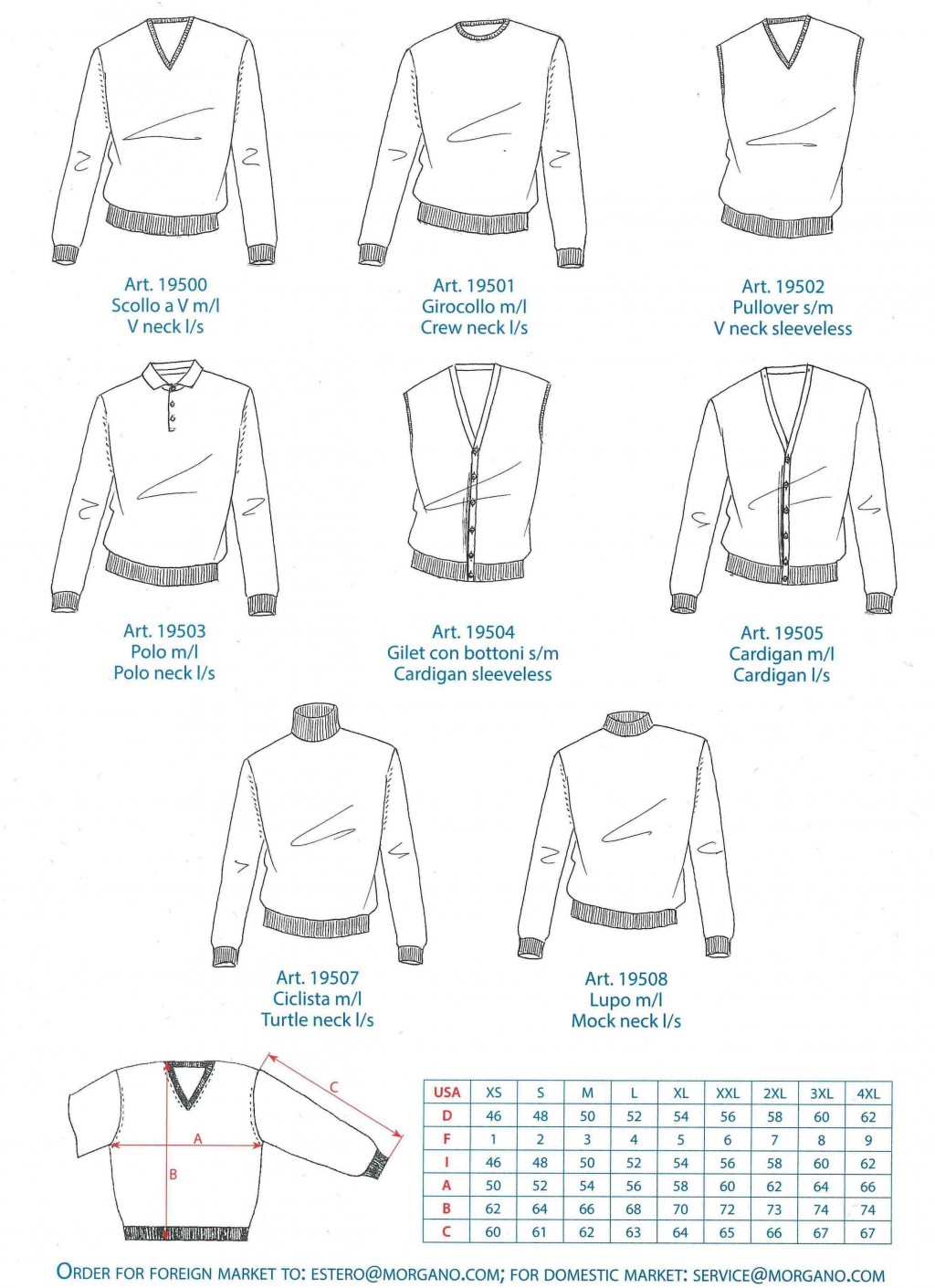 Art. 19500
Scollo a V m/l
V neck l/s

Art. 19501
Girocollo m/l
Crew neck l/s

Art. 19502
Pullover s/m
V neck sleeveless

Art. 19503
Polo m/l
Polo neck l/s

Art. 19504
Gilet con bottoni s/m
Cardigan sleeveless

Art. 19505
Cardigan m/l
Cardigan l/s

Art. 19507
Ciclista m/l
Turtle neck l/s

Art. 19508
Lupo m/l
Mock neck l/s

C
A
B

| USA | XS | S | M | L | XL | XXL | 2XL | 3XL | 4XL |
|---|---|---|---|---|---|---|---|---|---|
| D | 46 | 48 | 50 | 52 | 54 | 56 | 58 | 60 | 62 |
| F | 1 | 2 | 3 | 4 | 5 | 6 | 7 | 8 | 9 |
| I | 46 | 48 | 50 | 52 | 54 | 56 | 58 | 60 | 62 |
| A | 50 | 52 | 54 | 56 | 58 | 60 | 62 | 64 | 66 |
| B | 62 | 64 | 66 | 68 | 70 | 72 | 73 | 74 | 74 |
| C | 60 | 61 | 62 | 63 | 64 | 65 | 66 | 67 | 67 |

ORDER FOR FOREIGN MARKET TO: ESTERO@MORGANO.COM; FOR DOMESTIC MARKET: SERVICE@MORGANO.COM